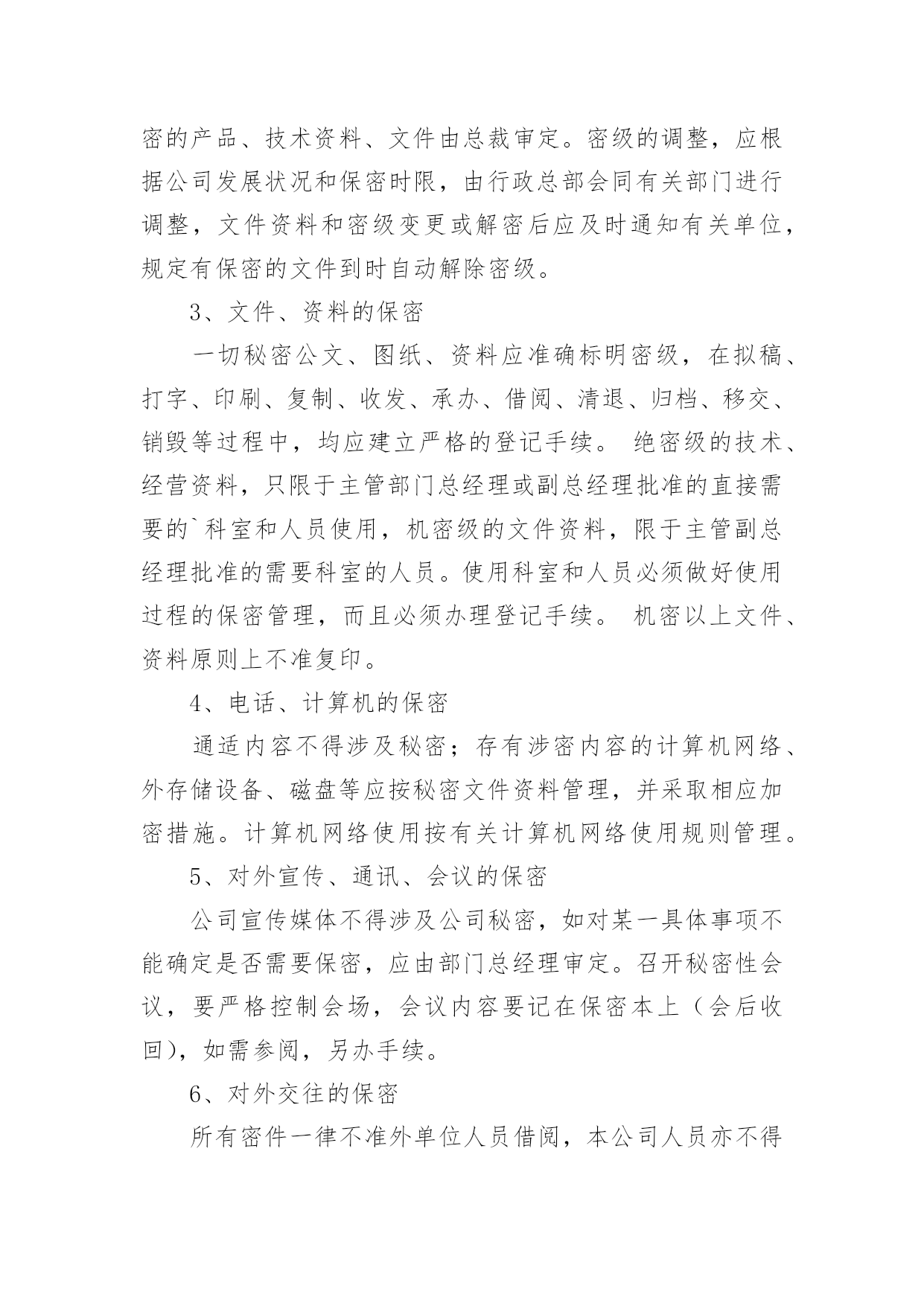 密的产品、技术资料、文件由总裁审定。密级的调整，应根据公司发展状况和保密时限，由行政总部会同有关部门进行调整，文件资料和密级变更或解密后应及时通知有关单位，规定有保密的文件到时自动解除密级。

3、文件、资料的保密

一切秘密公文、图纸、资料应准确标明密级，在拟稿、打字、印刷、复制、收发、承办、借阅、清退、归档、移交、销毁等过程中，均应建立严格的登记手续。 绝密级的技术、经营资料，只限于主管部门总经理或副总经理批准的直接需要的`科室和人员使用，机密级的文件资料，限于主管副总经理批准的需要科室的人员。使用科室和人员必须做好使用过程的保密管理，而且必须办理登记手续。 机密以上文件、资料原则上不准复印。

4、电话、计算机的保密

通适内容不得涉及秘密；存有涉密内容的计算机网络、外存储设备、磁盘等应按秘密文件资料管理，并采取相应加密措施。计算机网络使用按有关计算机网络使用规则管理。

5、对外宣传、通讯、会议的保密

公司宣传媒体不得涉及公司秘密，如对某一具体事项不能确定是否需要保密，应由部门总经理审定。召开秘密性会议，要严格控制会场，会议内容要记在保密本上（会后收回），如需参阅，另办手续。

6、对外交往的保密

所有密件一律不准外单位人员借阅，本公司人员亦不得